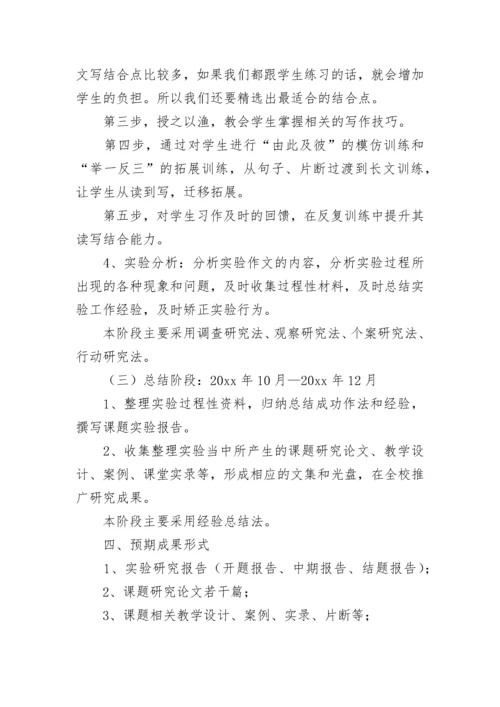 文写结合点比较多，如果我们都跟学生练习的话，就会增加学生的负担。所以我们还要精选出最适合的结合点。

第三步，授之以渔，教会学生掌握相关的写作技巧。

第四步，通过对学生进行“由此及彼”的模仿训练和“举一反三”的拓展训练，从句子、片断过渡到长文训练，让学生从读到写，迁移拓展。

第五步，对学生习作及时的回馈，在反复训练中提升其读写结合能力。

4、实验分析：分析实验作文的内容，分析实验过程所出现的各种现象和问题，及时收集过程性材料，及时总结实验工作经验，及时矫正实验行为。

本阶段主要采用调查研究法、观察研究法、个案研究法、行动研究法。

（三）总结阶段：20xx 年 10 月—20xx 年 12 月

1、整理实验过程性资料，归纳总结成功作法和经验，撰写课题实验报告。

2、收集整理实验当中所产生的课题研究论文、教学设计、案例、课堂实录等，形成相应的文集和光盘，在全校推广研究成果。

本阶段主要采用经验总结法。

四、预期成果形式

1、实验研究报告（开题报告、中期报告、结题报告）；

2、课题研究论文若干篇；

3、课题相关教学设计、案例、实录、片断等；